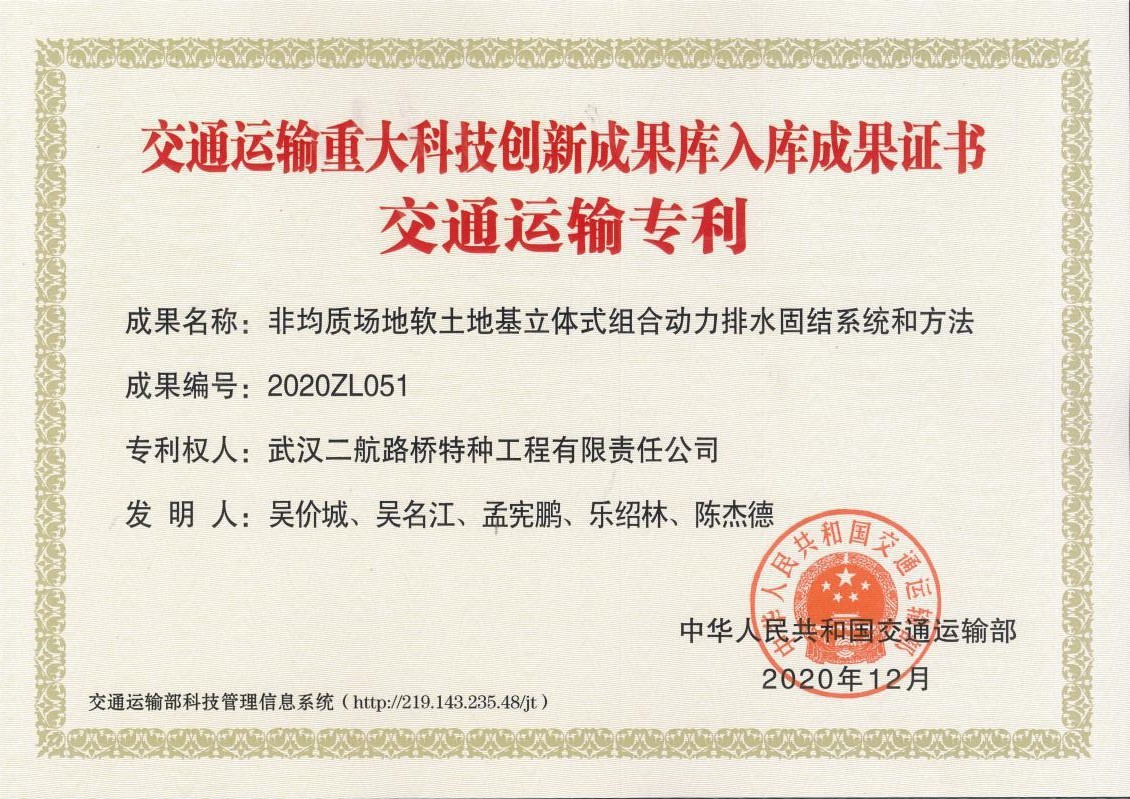 交通运输重大科技创新成果库入库成果证书
交通运输专利

成果名称：非均质场地软土地基立体式组合动力排水固结系统和方法

成果编号：2020ZL051

专利权人：武汉二航路桥特种工程有限责任公司

发 明 人：吴价城、吴名江、孟宪鹏、乐绍林、陈杰德

中华人民共和国交通运输部

中华人民共和国交通运输部
2020年12月

交通运输部科技管理信息系统（http://219.143.235.48/jt）